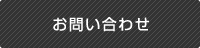 お問い合わせ